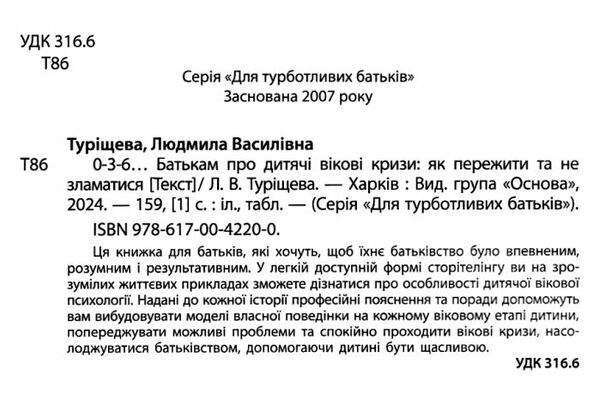 УДК 316.6
Т86

Серія «Для турботливих батьків»
Заснована 2007 року

Туріщева, Людмила Василівна
Т86 0-3-6… Батькам про дитячі вікові кризи: як пережити та не зламатися [Текст]/ Л. В. Туріщева. — Харків : Вид. група «Основа», 2024. — 159, [1] с. : іл., табл. — (Серія «Для турботливих батьків»).

ISBN 978-617-00-4220-0.

Ця книжка для батьків, які хочуть, щоб їхнє батьківство було впевненим, розумним і результативним. У легкій доступній формі сторітелінгу ви на зрозумілих життєвих прикладах зможете дізнатися про особливості дитячої вікової психології. Надані до кожної історії професійні пояснення та поради допоможуть вам вибудовувати моделі власної поведінки на кожному віковому етапі дитини, попереджувати можливі проблеми та спокійно проходити вікові кризи, насолоджуватися батьківством, допомогаючи дитині бути щасливою.

УДК 316.6